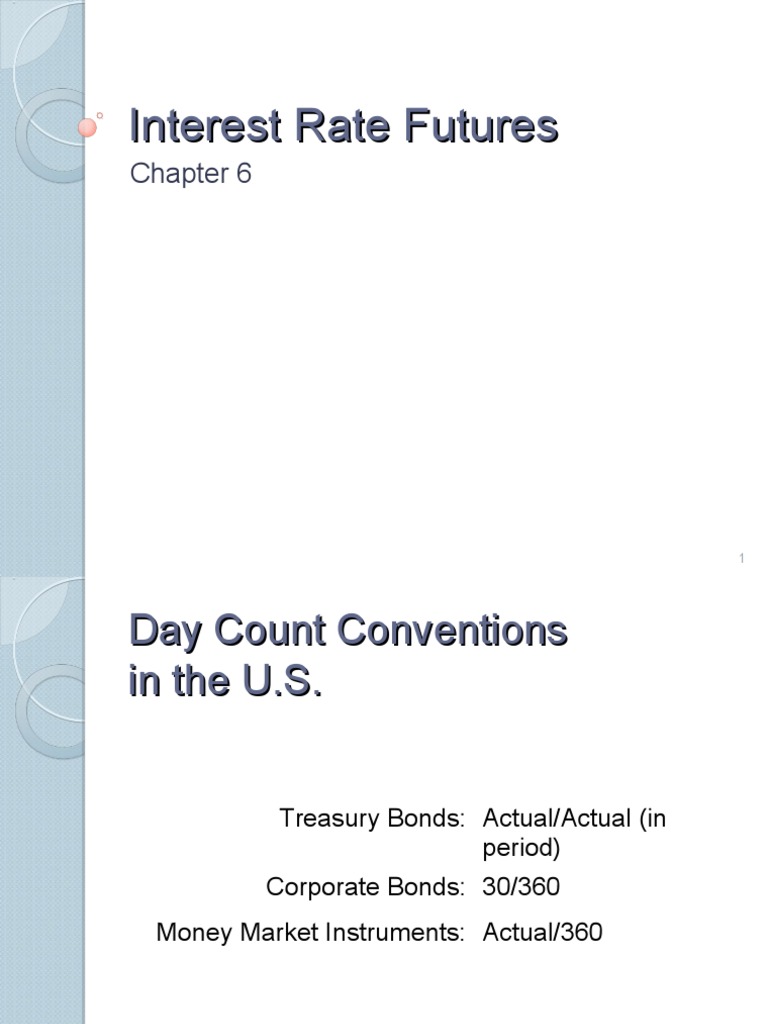 Interest Rate Futures

Chapter 6

1

Day Count Conventions in the U.S.

| | |
|---|---|
| Treasury Bonds: | Actual/Actual (in period) |
| Corporate Bonds: | 30/360 |
| Money Market Instruments: | Actual/360 |